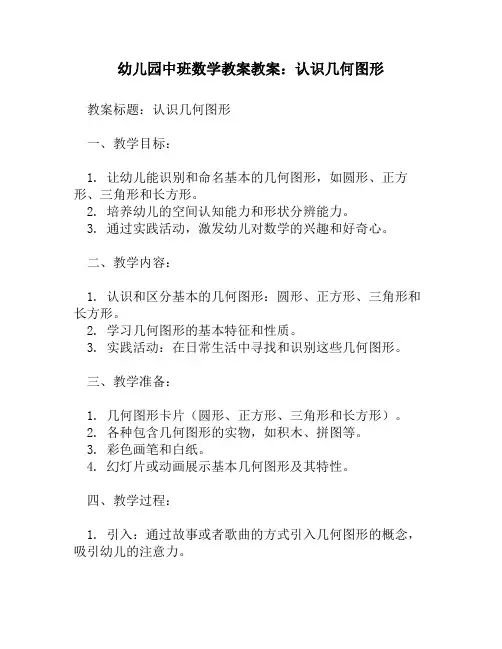 幼儿园中班数学教案教案：认识几何图形

教案标题：认识几何图形

一、教学目标：

1. 让幼儿能识别和命名基本的几何图形，如圆形、正方形、三角形和长方形。
2. 培养幼儿的空间认知能力和形状分辨能力。
3. 通过实践活动，激发幼儿对数学的兴趣和好奇心。

二、教学内容：

1. 认识和区分基本的几何图形：圆形、正方形、三角形和长方形。
2. 学习几何图形的基本特征和性质。
3. 实践活动：在日常生活中寻找和识别这些几何图形。

三、教学准备：

1. 几何图形卡片（圆形、正方形、三角形和长方形）。
2. 各种包含几何图形的实物，如积木、拼图等。
3. 彩色画笔和白纸。
4. 幻灯片或动画展示基本几何图形及其特性。

四、教学过程：

1. 引入：通过故事或者歌曲的方式引入几何图形的概念，吸引幼儿的注意力。